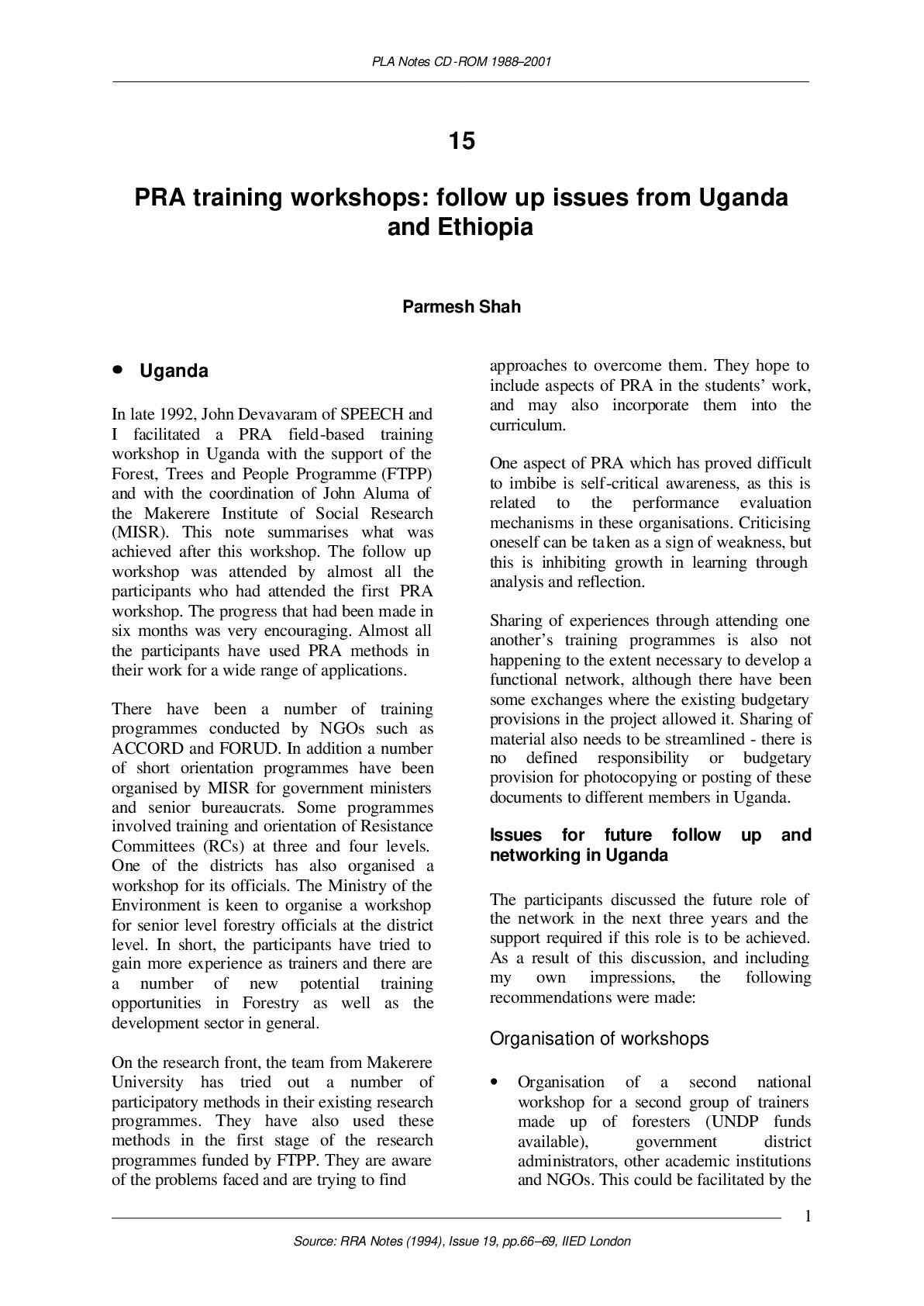 PLA Notes CD-ROM 1988–2001

15

PRA training workshops: follow up issues from Uganda and Ethiopia

Parmesh Shah

• Uganda

In late 1992, John Devavaram of SPEECH and I facilitated a PRA field-based training workshop in Uganda with the support of the Forest, Trees and People Programme (FTPP) and with the coordination of John Aluma of the Makerere Institute of Social Research (MISR). This note summarises what was achieved after this workshop. The follow up workshop was attended by almost all the participants who had attended the first PRA workshop. The progress that had been made in six months was very encouraging. Almost all the participants have used PRA methods in their work for a wide range of applications.

There have been a number of training programmes conducted by NGOs such as ACCORD and FORUD. In addition a number of short orientation programmes have been organised by MISR for government ministers and senior bureaucrats. Some programmes involved training and orientation of Resistance Committees (RCs) at three and four levels. One of the districts has also organised a workshop for its officials. The Ministry of the Environment is keen to organise a workshop for senior level forestry officials at the district level. In short, the participants have tried to gain more experience as trainers and there are a number of new potential training opportunities in Forestry as well as the development sector in general.

On the research front, the team from Makerere University has tried out a number of participatory methods in their existing research programmes. They have also used these methods in the first stage of the research programmes funded by FTPP. They are aware of the problems faced and are trying to find approaches to overcome them. They hope to include aspects of PRA in the students' work, and may also incorporate them into the curriculum.

One aspect of PRA which has proved difficult to imbibe is self-critical awareness, as this is related to the performance evaluation mechanisms in these organisations. Criticising oneself can be taken as a sign of weakness, but this is inhibiting growth in learning through analysis and reflection.

Sharing of experiences through attending one another's training programmes is also not happening to the extent necessary to develop a functional network, although there have been some exchanges where the existing budgetary provisions in the project allowed it. Sharing of material also needs to be streamlined - there is no defined responsibility or budgetary provision for photocopying or posting of these documents to different members in Uganda.

Issues for future follow up and networking in Uganda

The participants discussed the future role of the network in the next three years and the support required if this role is to be achieved. As a result of this discussion, and including my own impressions, the following recommendations were made:

Organisation of workshops

• Organisation of a second national workshop for a second group of trainers made up of foresters (UNDP funds available), government district administrators, other academic institutions and NGOs. This could be facilitated by the

1

Source: RRA Notes (1994), Issue 19, pp.66–69, IIED London